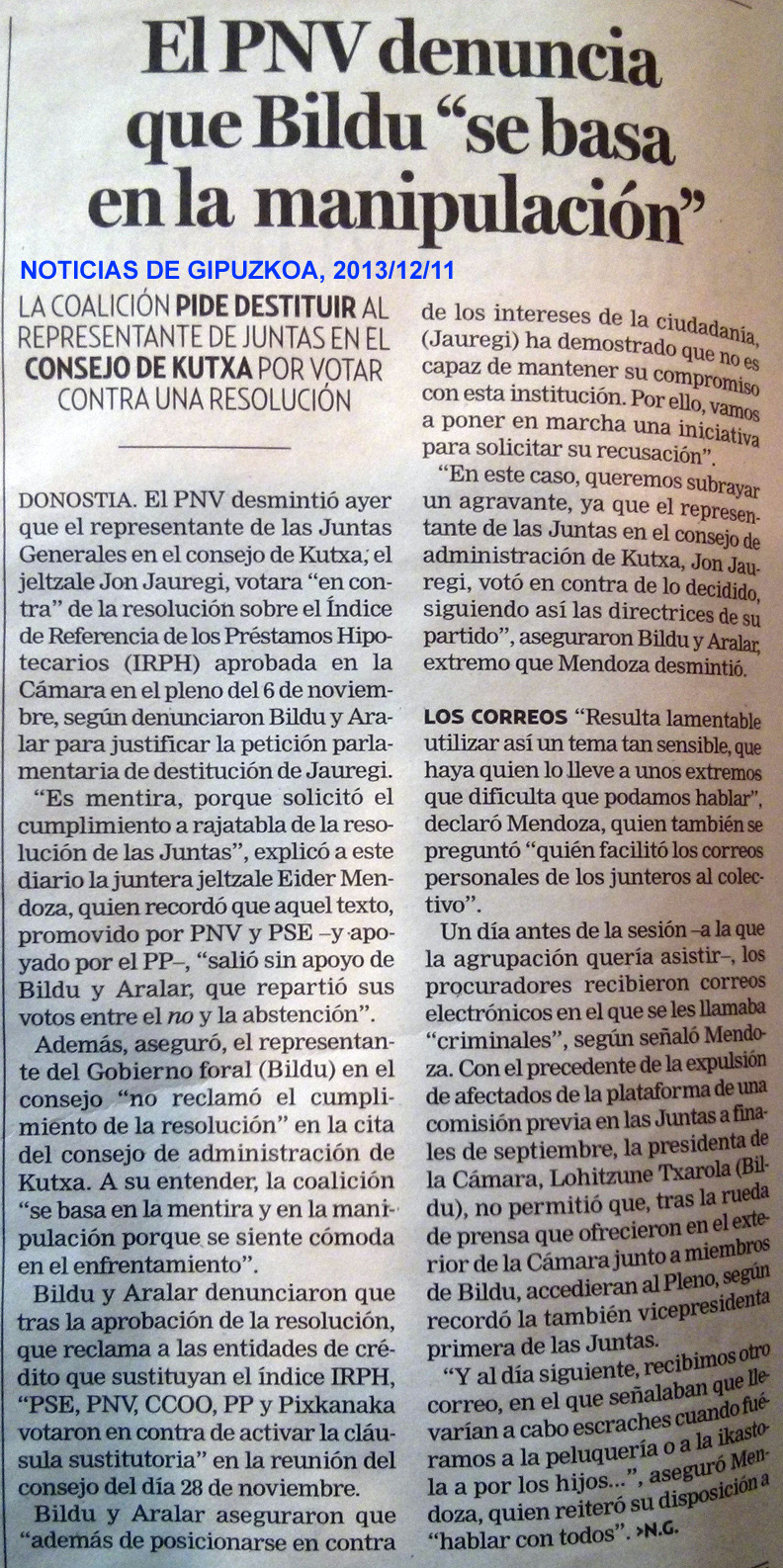 El PNV denuncia que Bildu "se basa en la manipulación"

NOTICIAS DE GIPUZKOA, 2013/12/11

LA COALICIÓN PIDE DESTITUIR AL REPRESENTANTE DE JUNTAS EN EL CONSEJO DE KUTXA POR VOTAR CONTRA UNA RESOLUCIÓN

DONOSTIA. El PNV desmintió ayer que el representante de las Juntas Generales en el consejo de Kutxa, el jeltzale Jon Jauregi, votara "en contra" de la resolución sobre el Índice de Referencia de los Préstamos Hipotecarios (IRPH) aprobada en la Cámara en el pleno del 6 de noviembre, según denunciaron Bildu y Aralar para justificar la petición parlamentaria de destitución de Jauregi.

"Es mentira, porque solicitó el cumplimiento a rajatabla de la resolución de las Juntas", explicó a este diario la juntera jeltzale Eider Mendoza, quien recordó que aquel texto, promovido por PNV y PSE –y apoyado por el PP–, "salió sin apoyo de Bildu y Aralar, que repartió sus votos entre el no y la abstención".

Además, aseguró, el representante del Gobierno foral (Bildu) en el consejo "no reclamó el cumplimiento de la resolución" en la cita del consejo de administración de Kutxa. A su entender, la coalición "se basa en la mentira y en la manipulación porque se siente cómoda en el enfrentamiento".

Bildu y Aralar denunciaron que tras la aprobación de la resolución, que reclama a las entidades de crédito que sustituyan el índice IRPH, "PSE, PNV, CCOO, PP y Pixkanaka votaron en contra de activar la cláusula sustitutoria" en la reunión del consejo del día 28 de noviembre.

Bildu y Aralar aseguraron que "además de posicionarse en contra de los intereses de la ciudadanía, (Jauregi) ha demostrado que no es capaz de mantener su compromiso con esta institución. Por ello, vamos a poner en marcha una iniciativa para solicitar su recusación".

"En este caso, queremos subrayar un agravante, ya que el representante de las Juntas en el consejo de administración de Kutxa, Jon Jauregi, votó en contra de lo decidido, siguiendo así las directrices de su partido", aseguraron Bildu y Aralar, extremo que Mendoza desmintió.

LOS CORREOS "Resulta lamentable utilizar así un tema tan sensible, que haya quien lo lleve a unos extremos que dificulta que podamos hablar", declaró Mendoza, quien también se preguntó "quién facilitó los correos personales de los junteros al colectivo".

Un día antes de la sesión –a la que la agrupación quería asistir–, los procuradores recibieron correos electrónicos en el que se les llamaba "criminales", según señaló Mendoza. Con el precedente de la expulsión de afectados de la plataforma de una comisión previa en las Juntas a finales de septiembre, la presidenta de la Cámara, Lohitzune Txarola (Bildu), no permitió que, tras la rueda de prensa que ofrecieron en el exterior de la Cámara junto a miembros de Bildu, accedieran al Pleno, según recordó la también vicepresidenta primera de las Juntas.

"Y al día siguiente, recibimos otro correo, en el que señalaban que llevarían a cabo escraches cuando fuéramos a la peluquería o a la ikastola a por los hijos...", aseguró Mendoza, quien reiteró su disposición a "hablar con todos". >N.G.